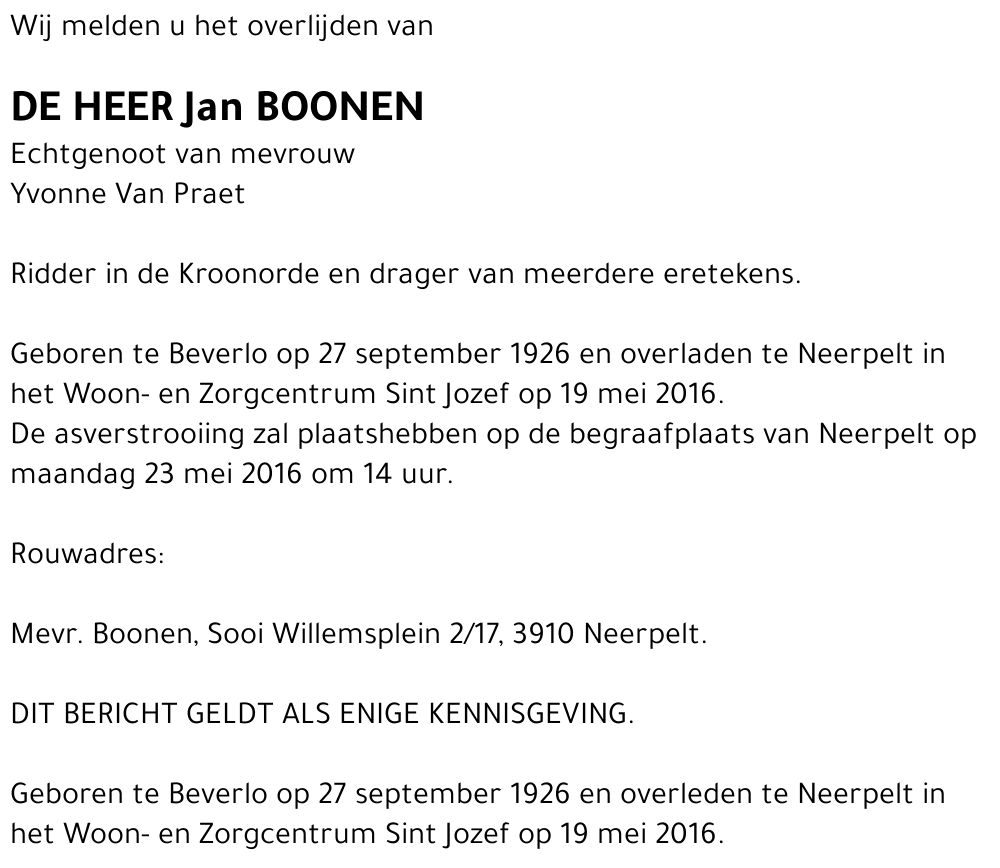 Wij melden u het overlijden van

DE HEER Jan BOONEN
Echtgenoot van mevrouw
Yvonne Van Praet

Ridder in de Kroonorde en drager van meerdere eretekens.

Geboren te Beverlo op 27 september 1926 en overladen te Neerpelt in het Woon- en Zorgcentrum Sint Jozef op 19 mei 2016.
De asverstrooiing zal plaatshebben op de begraafplaats van Neerpelt op maandag 23 mei 2016 om 14 uur.

Rouwadres:

Mevr. Boonen, Sooi Willemsplein 2/17, 3910 Neerpelt.

DIT BERICHT GELDT ALS ENIGE KENNISGEVING.

Geboren te Beverlo op 27 september 1926 en overleden te Neerpelt in het Woon- en Zorgcentrum Sint Jozef op 19 mei 2016.